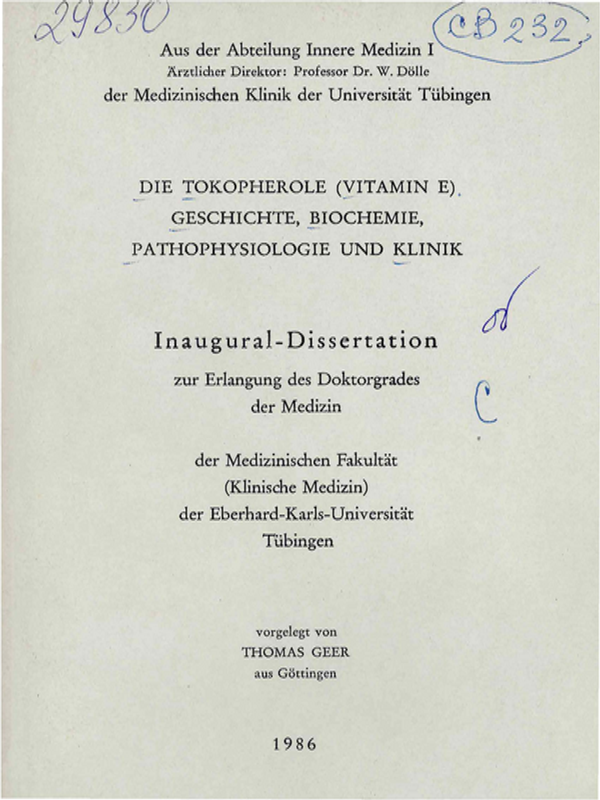 29830

CB 232

Aus der Abteilung Innere Medizin I
Ärztlicher Direktor: Professor Dr. W. Dölle
der Medizinischen Klinik der Universität Tübingen

DIE TOKOPHEROLE (VITAMIN E).
GESCHICHTE, BIOCHEMIE,
PATHOPHYSIOLOGIE UND KLINIK

Inaugural-Dissertation

zur Erlangung des Doktorgrades
der Medizin

der Medizinischen Fakultät
(Klinische Medizin)
der Eberhard-Karls-Universität
Tübingen

vorgelegt von
THOMAS GEER
aus Göttingen

1986